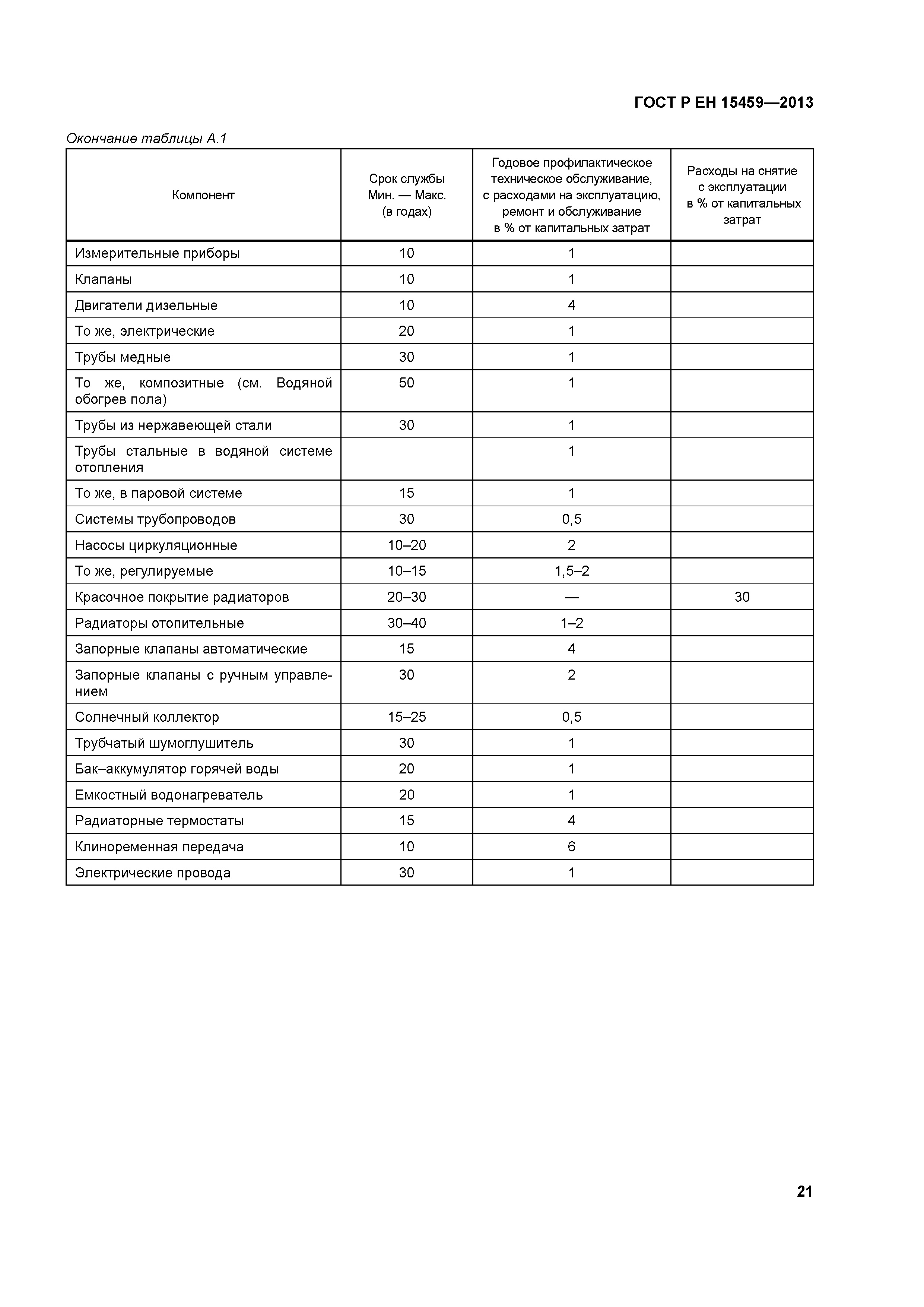 ГОСТ Р ЕН 15459—2013

Окончание таблицы А.1

| Компонент | Срок службы Мин. — Макс. (в годах) | Годовое профилактическое техническое обслуживание, с расходами на эксплуатацию, ремонт и обслуживание в % от капитальных затрат | Расходы на снятие с эксплуатации в % от капитальных затрат |
|---|---|---|---|
| Измерительные приборы | 10 | 1 | |
| Клапаны | 10 | 1 | |
| Двигатели дизельные | 10 | 4 | |
| То же, электрические | 20 | 1 | |
| Трубы медные | 30 | 1 | |
| То же, композитные (см. Водяной обогрев пола) | 50 | 1 | |
| Трубы из нержавеющей стали | 30 | 1 | |
| Трубы стальные в водяной системе отопления | | 1 | |
| То же, в паровой системе | 15 | 1 | |
| Системы трубопроводов | 30 | 0,5 | |
| Насосы циркуляционные | 10–20 | 2 | |
| То же, регулируемые | 10–15 | 1,5–2 | |
| Красочное покрытие радиаторов | 20–30 | — | 30 |
| Радиаторы отопительные | 30–40 | 1–2 | |
| Запорные клапаны автоматические | 15 | 4 | |
| Запорные клапаны с ручным управлением | 30 | 2 | |
| Солнечный коллектор | 15–25 | 0,5 | |
| Трубчатый шумоглушитель | 30 | 1 | |
| Бак–аккумулятор горячей воды | 20 | 1 | |
| Емкостный водонагреватель | 20 | 1 | |
| Радиаторные термостаты | 15 | 4 | |
| Клиноременная передача | 10 | 6 | |
| Электрические провода | 30 | 1 | |

21